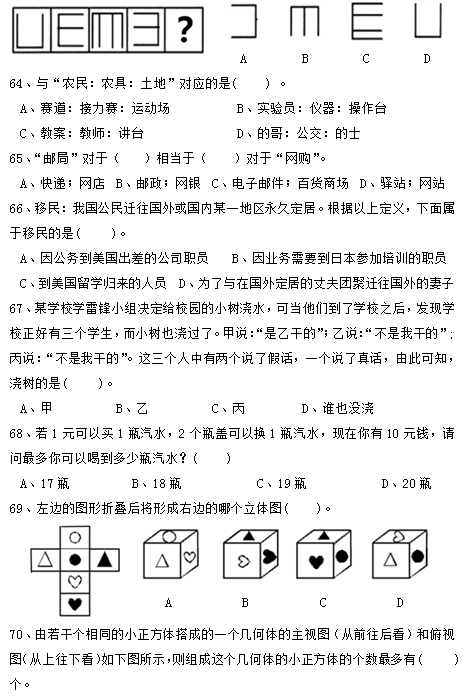 ?

A B C D

64、与“农民：农具：土地”对应的是(　　)。

A、赛道：接力赛：运动场　　B、实验员：仪器：操作台

C、教案：教师：讲台　　D、的哥：公交：的士

65、“邮局”对于（　　）相当于（　　）对于“网购”。

A、快递；网店　B、邮政；网银　C、电子邮件；百货商场　D、驿站；网站

66、移民：我国公民迁往国外或国内某一地区永久定居。根据以上定义，下面属于移民的是(　　)。

A、因公务到美国出差的公司职员　　B、因业务需要到日本参加培训的职员

C、到美国留学归来的人员　D、为了与在国外定居的丈夫团聚迁往国外的妻子

67、某学校学雷锋小组决定给校园的小树浇水，可当他们到了学校之后，发现学校正好有三个学生，而小树也浇过了。甲说:“是乙干的”；乙说:“不是我干的”；丙说：“不是我干的”。这三个人中有两个说了假话，一个说了真话，由此可知，浇树的是(　　)。

A、甲　　B、乙　　C、丙　　D、谁也没浇

68、若 1 元可以买 1 瓶汽水，2 个瓶盖可以换 1 瓶汽水，现在你有 10 元钱，请问最多你可以喝到多少瓶汽水？(　　)

A、17 瓶　　B、18 瓶　　C、19 瓶　　D、20 瓶

69、左边的图形折叠后将形成右边的哪个立体图(　　)。

A　B　C　D

70、由若干个相同的小正方体搭成的一个几何体的主视图（从前往后看）和俯视图(从上往下看)如下图所示，则组成这个几何体的小正方体的个数最多有(　　)个。